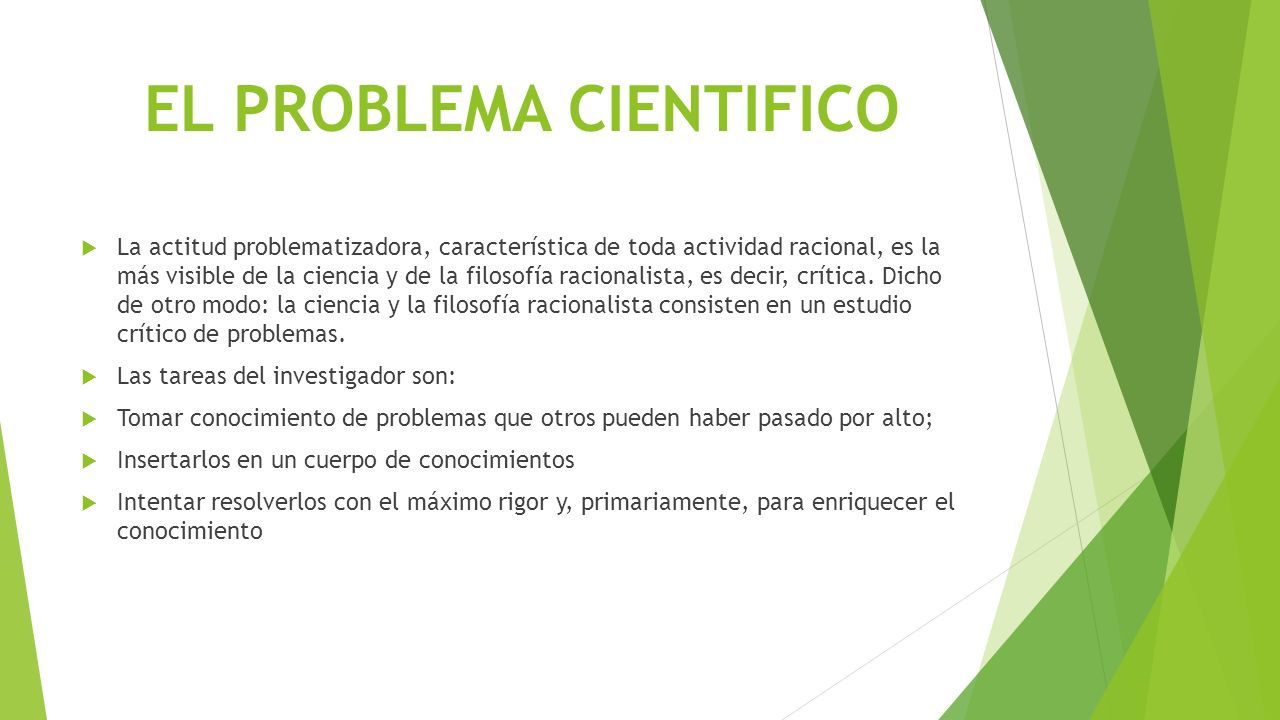 EL PROBLEMA CIENTIFICO

La actitud problematizadora, característica de toda actividad racional, es la más visible de la ciencia y de la filosofía racionalista, es decir, crítica. Dicho de otro modo: la ciencia y la filosofía racionalista consisten en un estudio crítico de problemas.

Las tareas del investigador son:

Tomar conocimiento de problemas que otros pueden haber pasado por alto;

Insertarlos en un cuerpo de conocimientos

Intentar resolverlos con el máximo rigor y, primariamente, para enriquecer el conocimiento